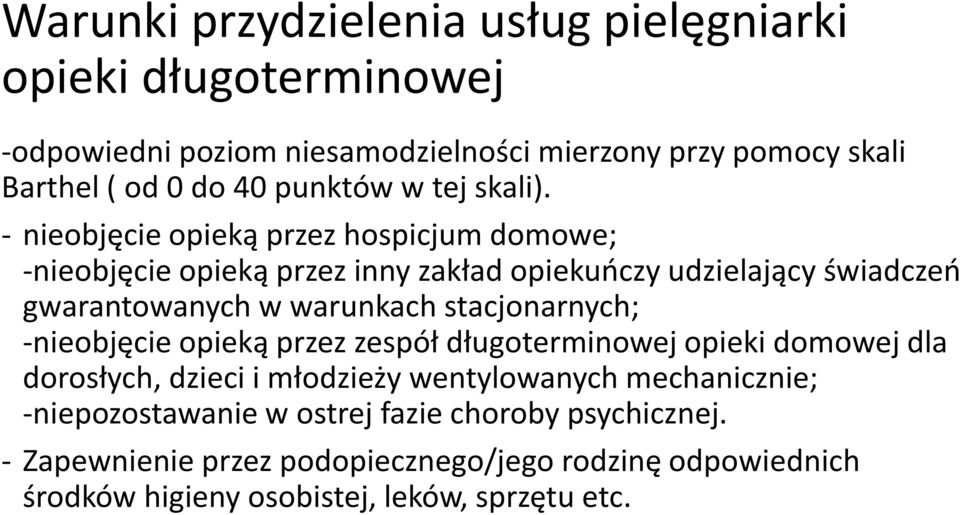 Warunki przydzielenia usług pielęgniarki opieki długoterminowej

-odpowiedni poziom niesamodzielności mierzony przy pomocy skali Barthel ( od 0 do 40 punktów w tej skali).

- nieobjęcie opieką przez hospicjum domowe;
-nieobjęcie opieką przez inny zakład opiekuńczy udzielający świadczeń gwarantowanych w warunkach stacjonarnych;
-nieobjęcie opieką przez zespół długoterminowej opieki domowej dla dorosłych, dzieci i młodzieży wentylowanych mechanicznie;
-niepozostawanie w ostrej fazie choroby psychicznej.

- Zapewnienie przez podopiecznego/jego rodzinę odpowiednich środków higieny osobistej, leków, sprzętu etc.